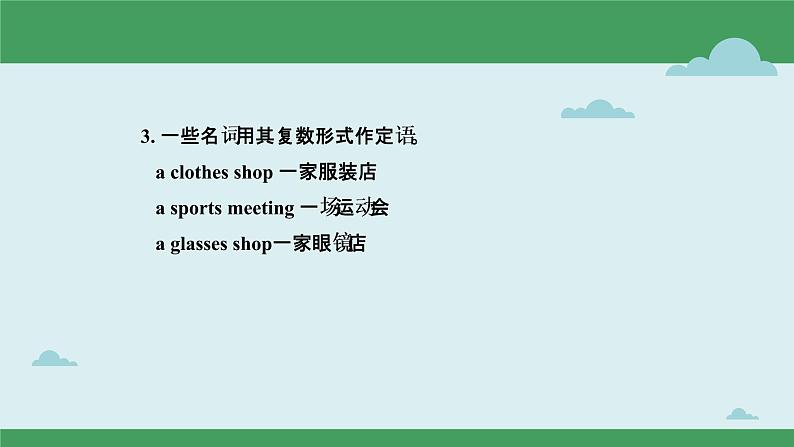 3. 一些名词用其复数形式作定语

a clothes shop 一家服装店

a sports meeting 一场运动会

a glasses shop一家眼镜店